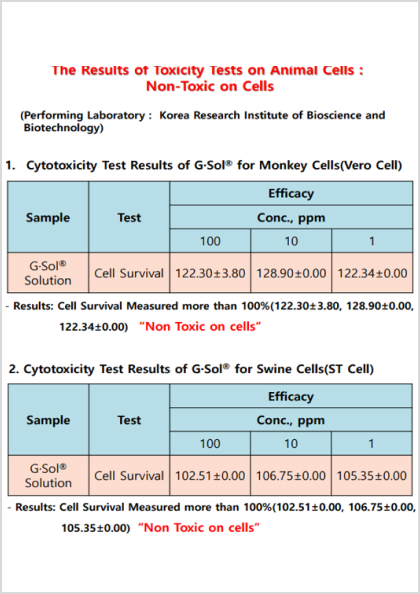 The Results of Toxicity Tests on Animal Cells :
Non-Toxic on Cells

(Performing Laboratory : Korea Research Institute of Bioscience and Biotechnology)

1. Cytotoxicity Test Results of G·Sol® for Monkey Cells(Vero Cell)

| Sample | Test | Efficacy | | |
|---|---|---|---|---|
| | | Conc., ppm | | |
| | | 100 | 10 | 1 |
| G·Sol® Solution | Cell Survival | 122.30±3.80 | 128.90±0.00 | 122.34±0.00 |

- Results: Cell Survival Measured more than 100%(122.30±3.80, 128.90±0.00, 122.34±0.00) "Non Toxic on cells"

2. Cytotoxicity Test Results of G·Sol® for Swine Cells(ST Cell)

| Sample | Test | Efficacy | | |
|---|---|---|---|---|
| | | Conc., ppm | | |
| | | 100 | 10 | 1 |
| G·Sol® Solution | Cell Survival | 102.51±0.00 | 106.75±0.00 | 105.35±0.00 |

- Results: Cell Survival Measured more than 100%(102.51±0.00, 106.75±0.00, 105.35±0.00) "Non Toxic on cells"